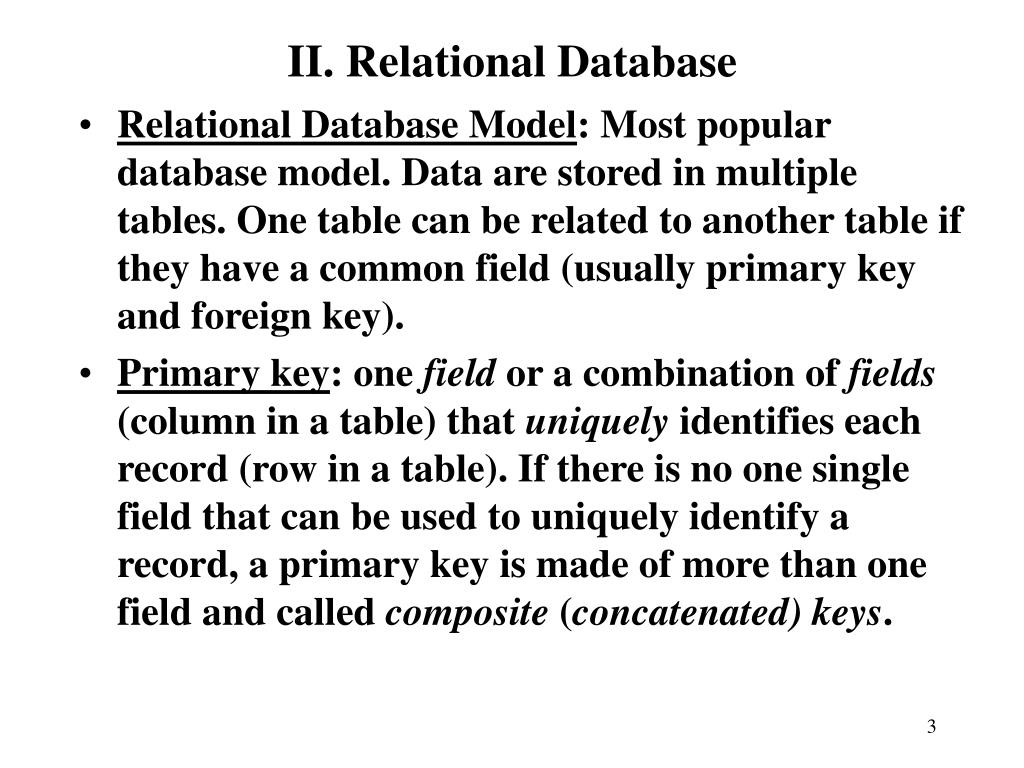 II. Relational Database

• Relational Database Model: Most popular database model. Data are stored in multiple tables. One table can be related to another table if they have a common field (usually primary key and foreign key).

• Primary key: one field or a combination of fields (column in a table) that uniquely identifies each record (row in a table). If there is no one single field that can be used to uniquely identify a record, a primary key is made of more than one field and called composite (concatenated) keys.

3